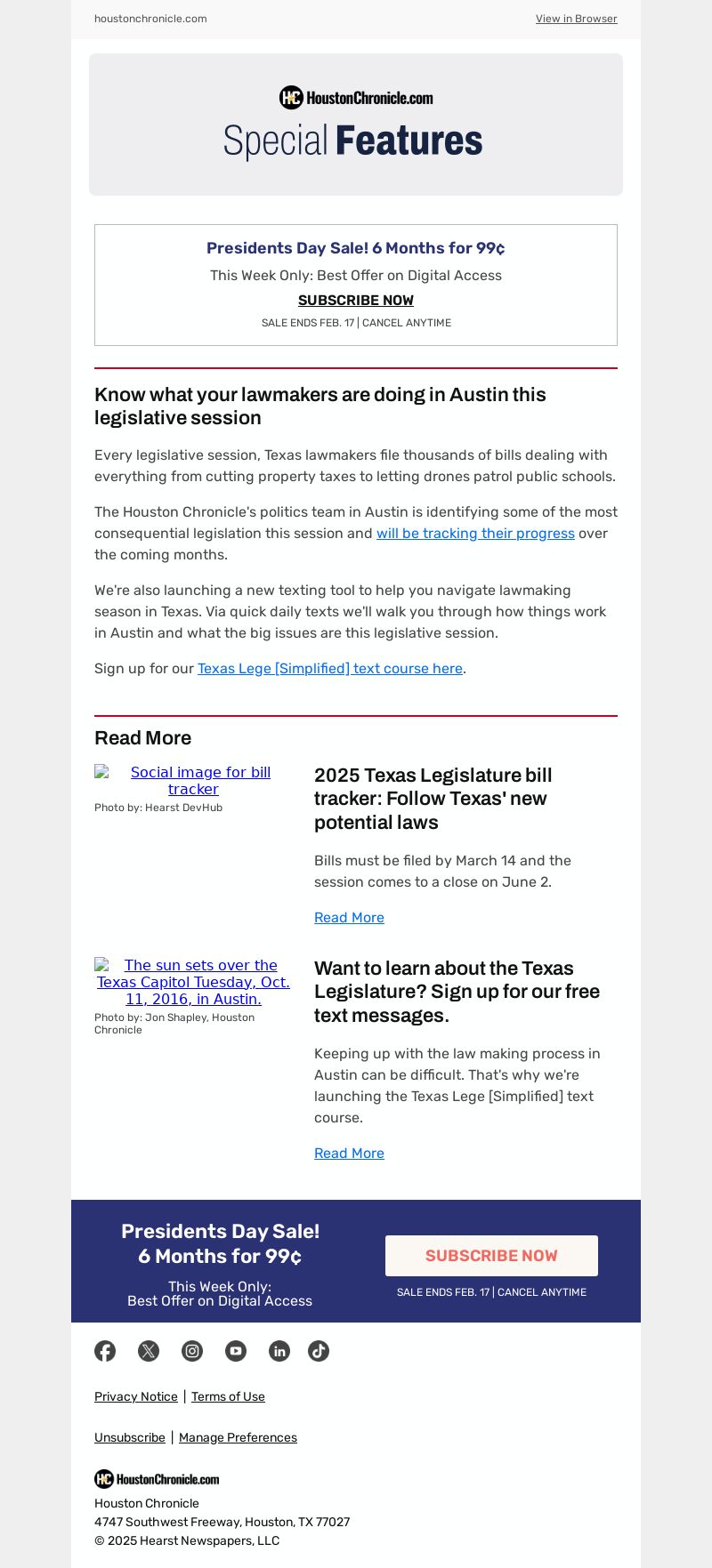 houstonchronicle.com

View in Browser

HoustonChronicle.com

Special Features

Presidents Day Sale! 6 Months for 99¢

This Week Only: Best Offer on Digital Access

SUBSCRIBE NOW

SALE ENDS FEB. 17 | CANCEL ANYTIME

Know what your lawmakers are doing in Austin this legislative session

Every legislative session, Texas lawmakers file thousands of bills dealing with everything from cutting property taxes to letting drones patrol public schools.

The Houston Chronicle's politics team in Austin is identifying some of the most consequential legislation this session and will be tracking their progress over the coming months.

We're also launching a new texting tool to help you navigate lawmaking season in Texas. Via quick daily texts we'll walk you through how things work in Austin and what the big issues are this legislative session.

Sign up for our Texas Lege [Simplified] text course here.

Read More

Social image for bill tracker

Photo by: Hearst DevHub

2025 Texas Legislature bill tracker: Follow Texas' new potential laws

Bills must be filed by March 14 and the session comes to a close on June 2.

Read More

The sun sets over the Texas Capitol Tuesday, Oct. 11, 2016, in Austin.

Photo by: Jon Shapley, Houston Chronicle

Want to learn about the Texas Legislature? Sign up for our free text messages.

Keeping up with the law making process in Austin can be difficult. That's why we're launching the Texas Lege [Simplified] text course.

Read More

Presidents Day Sale!
6 Months for 99¢

This Week Only:
Best Offer on Digital Access

SUBSCRIBE NOW

SALE ENDS FEB. 17 | CANCEL ANYTIME

Privacy Notice | Terms of Use

Unsubscribe | Manage Preferences

HoustonChronicle.com

Houston Chronicle
4747 Southwest Freeway, Houston, TX 77027
© 2025 Hearst Newspapers, LLC